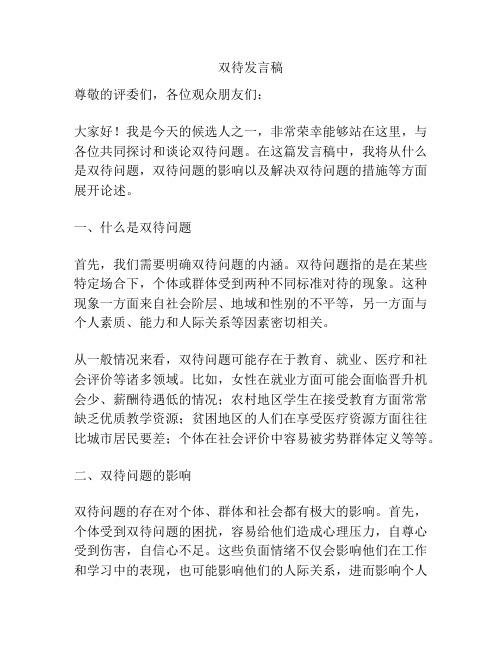 双待发言稿

尊敬的评委们，各位观众朋友们：

大家好！我是今天的候选人之一，非常荣幸能够站在这里，与各位共同探讨和谈论双待问题。在这篇发言稿中，我将从什么是双待问题，双待问题的影响以及解决双待问题的措施等方面展开论述。

一、什么是双待问题

首先，我们需要明确双待问题的内涵。双待问题指的是在某些特定场合下，个体或群体受到两种不同标准对待的现象。这种现象一方面来自社会阶层、地域和性别的不平等，另一方面与个人素质、能力和人际关系等因素密切相关。

从一般情况来看，双待问题可能存在于教育、就业、医疗和社会评价等诸多领域。比如，女性在就业方面可能会面临晋升机会少、薪酬待遇低的情况；农村地区学生在接受教育方面常常缺乏优质教学资源；贫困地区的人们在享受医疗资源方面往往比城市居民要差；个体在社会评价中容易被劣势群体定义等等。

二、双待问题的影响

双待问题的存在对个体、群体和社会都有极大的影响。首先，个体受到双待问题的困扰，容易给他们造成心理压力，自尊心受到伤害，自信心不足。这些负面情绪不仅会影响他们在工作和学习中的表现，也可能影响他们的人际关系，进而影响个人